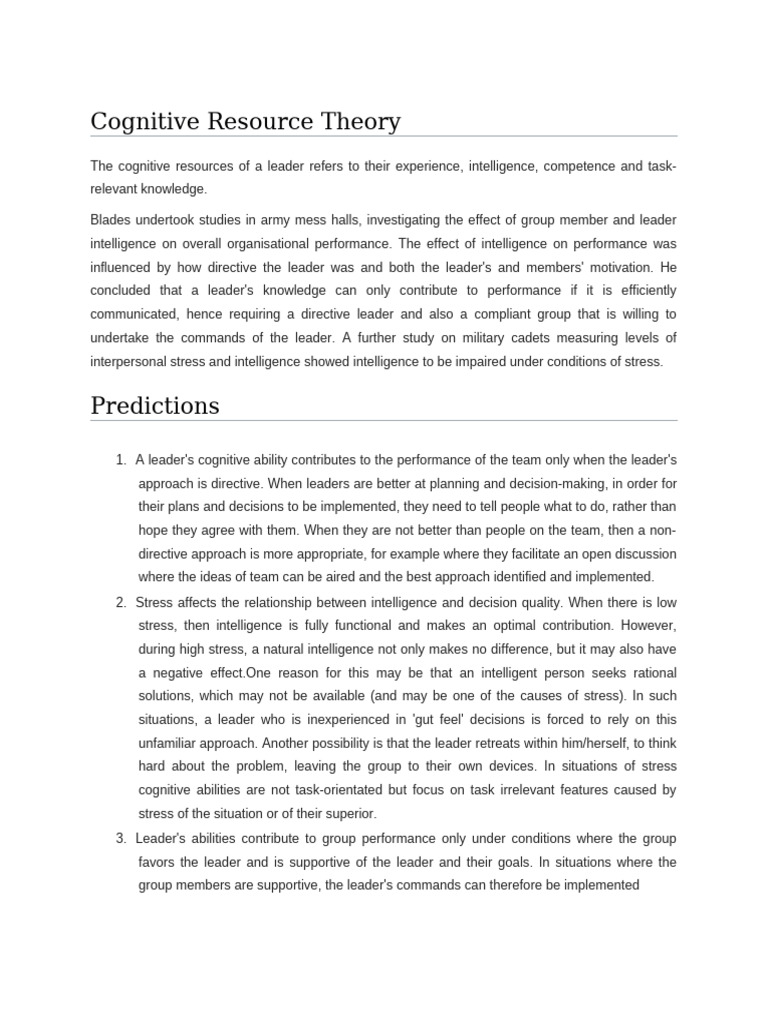 Cognitive Resource Theory

The cognitive resources of a leader refers to their experience, intelligence, competence and task-relevant knowledge.

Blades undertook studies in army mess halls, investigating the effect of group member and leader intelligence on overall organisational performance. The effect of intelligence on performance was influenced by how directive the leader was and both the leader's and members' motivation. He concluded that a leader's knowledge can only contribute to performance if it is efficiently communicated, hence requiring a directive leader and also a compliant group that is willing to undertake the commands of the leader. A further study on military cadets measuring levels of interpersonal stress and intelligence showed intelligence to be impaired under conditions of stress.

Predictions

1. A leader's cognitive ability contributes to the performance of the team only when the leader's approach is directive. When leaders are better at planning and decision-making, in order for their plans and decisions to be implemented, they need to tell people what to do, rather than hope they agree with them. When they are not better than people on the team, then a non-directive approach is more appropriate, for example where they facilitate an open discussion where the ideas of team can be aired and the best approach identified and implemented.
2. Stress affects the relationship between intelligence and decision quality. When there is low stress, then intelligence is fully functional and makes an optimal contribution. However, during high stress, a natural intelligence not only makes no difference, but it may also have a negative effect.One reason for this may be that an intelligent person seeks rational solutions, which may not be available (and may be one of the causes of stress). In such situations, a leader who is inexperienced in 'gut feel' decisions is forced to rely on this unfamiliar approach. Another possibility is that the leader retreats within him/herself, to think hard about the problem, leaving the group to their own devices. In situations of stress cognitive abilities are not task-orientated but focus on task irrelevant features caused by stress of the situation or of their superior.
3. Leader's abilities contribute to group performance only under conditions where the group favors the leader and is supportive of the leader and their goals. In situations where the group members are supportive, the leader's commands can therefore be implemented